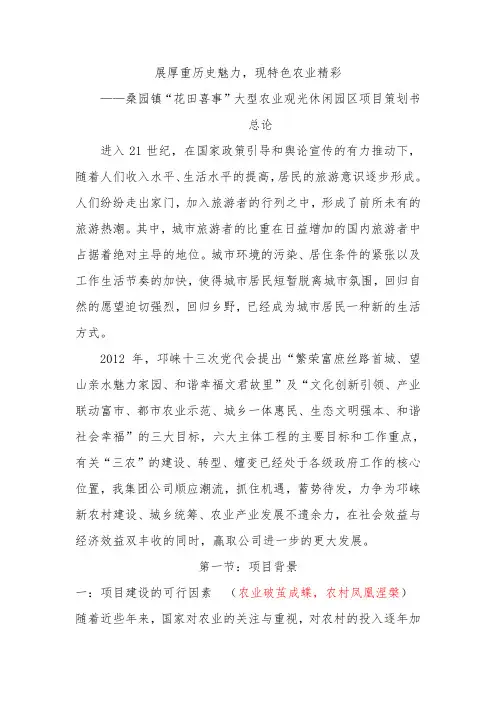 展厚重历史魅力，现特色农业精彩

——桑园镇“花田喜事”大型农业观光休闲园区项目策划书

总论

进入 21 世纪，在国家政策引导和舆论宣传的有力推动下，随着人们收入水平、生活水平的提高，居民的旅游意识逐步形成。人们纷纷走出家门，加入旅游者的行列之中，形成了前所未有的旅游热潮。其中，城市旅游者的比重在日益增加的国内旅游者中占据着绝对主导的地位。城市环境的污染、居住条件的紧张以及工作生活节奏的加快，使得城市居民短暂脱离城市氛围，回归自然的愿望迫切强烈，回归乡野，已经成为城市居民一种新的生活方式。

2012 年，邛崃十三次党代会提出“繁荣富庶丝路首城、望山亲水魅力家园、和谐幸福文君故里”及“文化创新引领、产业联动富市、都市农业示范、城乡一体惠民、生态文明强本、和谐社会幸福”的三大目标，六大主体工程的主要目标和工作重点，有关“三农”的建设、转型、嬗变已经处于各级政府工作的核心位置，我集团公司顺应潮流，抓住机遇，蓄势待发，力争为邛崃新农村建设、城乡统筹、农业产业发展不遗余力，在社会效益与经济效益双丰收的同时，赢取公司进一步的更大发展。

第一节：项目背景

一：项目建设的可行因素 （农业破茧成蝶，农村凤凰涅槃）

随着近些年来，国家对农业的关注与重视，对农村的投入逐年加